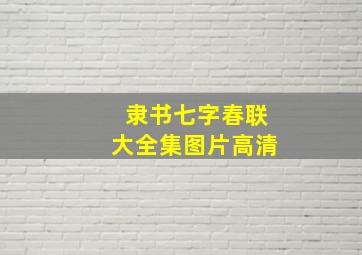 隶书七字春联
大全集图片高清